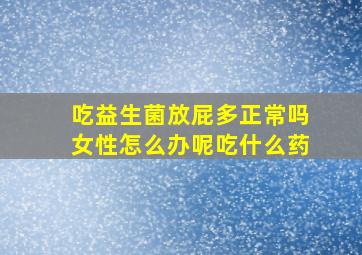 吃益生菌放屁多正常吗
女性怎么办呢吃什么药